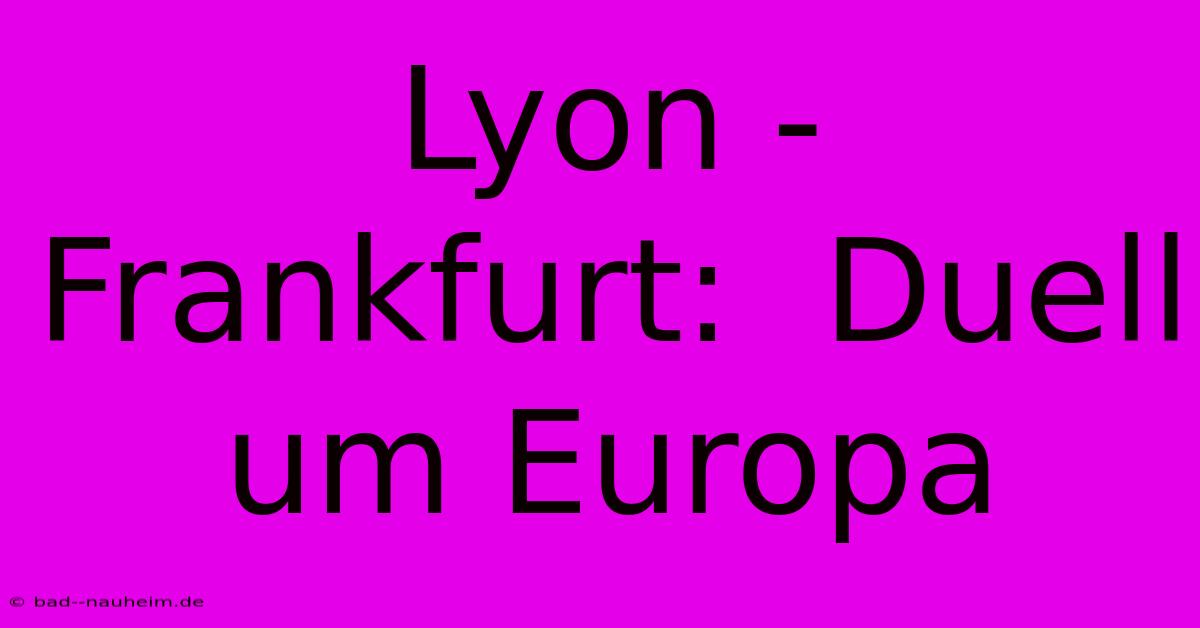 Lyon - Frankfurt: Duell um Europa

© bad--nauheim.de